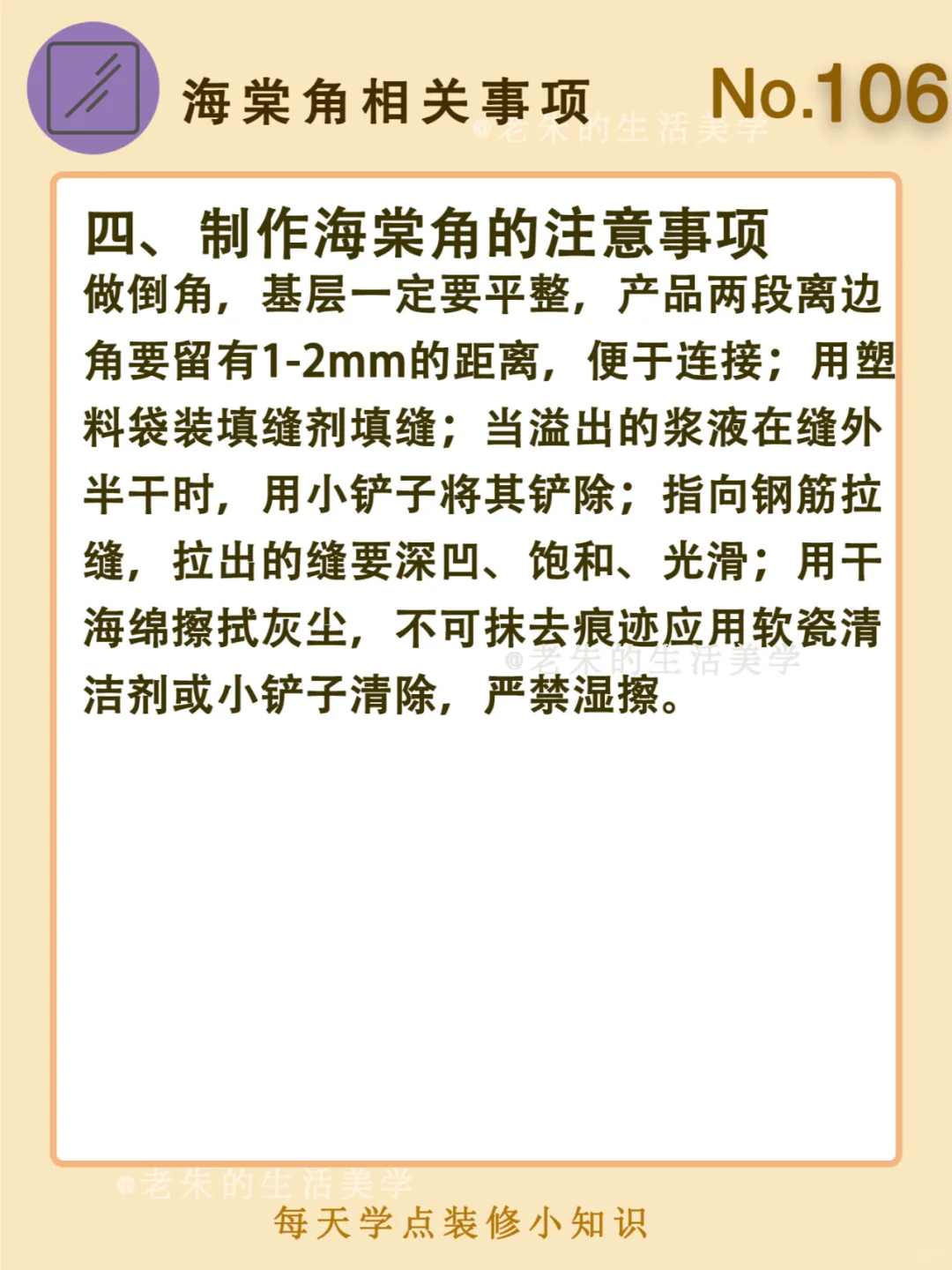 海棠角相关事项 No.106

四、制作海棠角的注意事项

做倒角，基层一定要平整，产品两段离边角要留有1-2mm的距离，便于连接；用塑料袋装填缝剂填缝；当溢出的浆液在缝外半干时，用小铲子将其铲除；指向钢筋拉缝，拉出的缝要深凹、饱和、光滑；用干海绵擦拭灰尘，不可抹去痕迹应用软瓷清洁剂或小铲子清除，严禁湿擦。

每天学点装修小知识

@老朱的生活美学